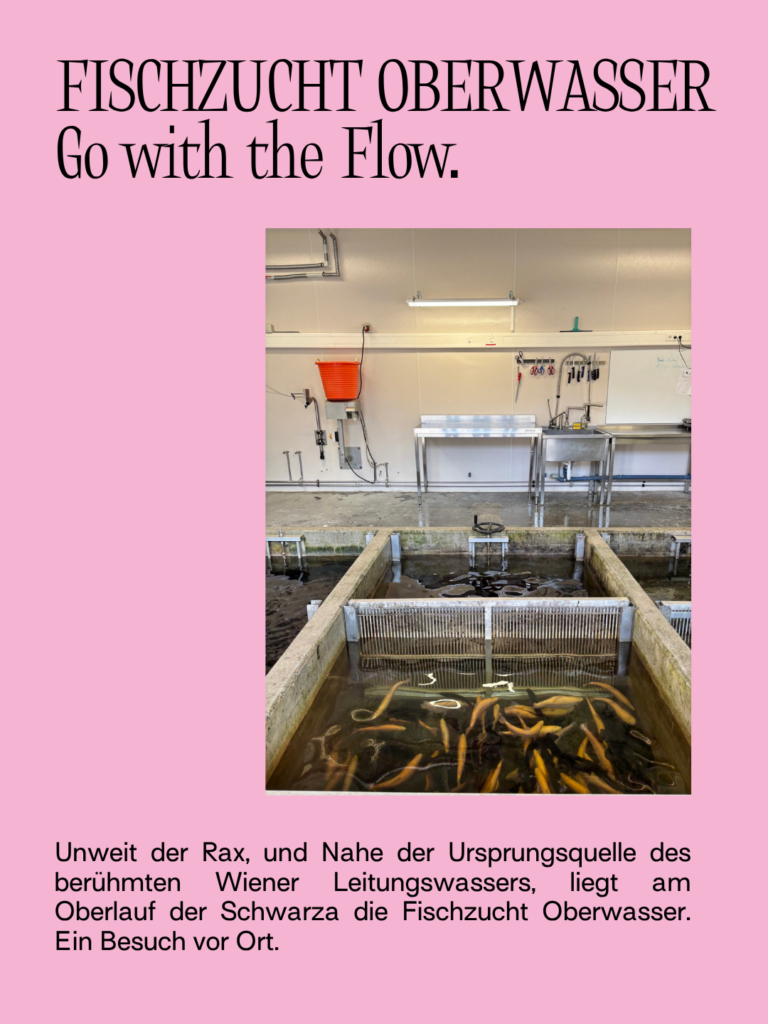 FISCHZUCHT OBERWASSER
Go with the Flow.

Unweit der Rax, und Nahe der Ursprungsquelle des berühmten Wiener Leitungswassers, liegt am Oberlauf der Schwarza die Fischzucht Oberwasser. Ein Besuch vor Ort.